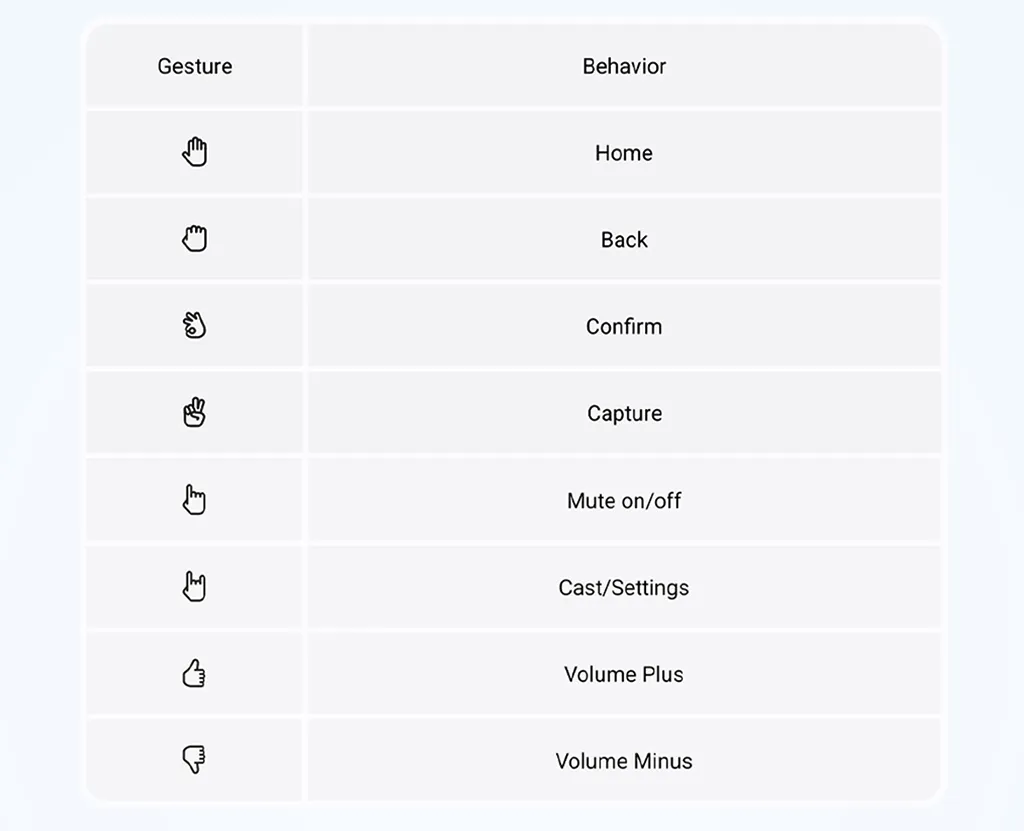 | Gesture | Behavior |
|---|---|
| | Home |
| | Back |
| | Confirm |
| | Capture |
| | Mute on/off |
| | Cast/Settings |
| | Volume Plus |
| | Volume Minus |